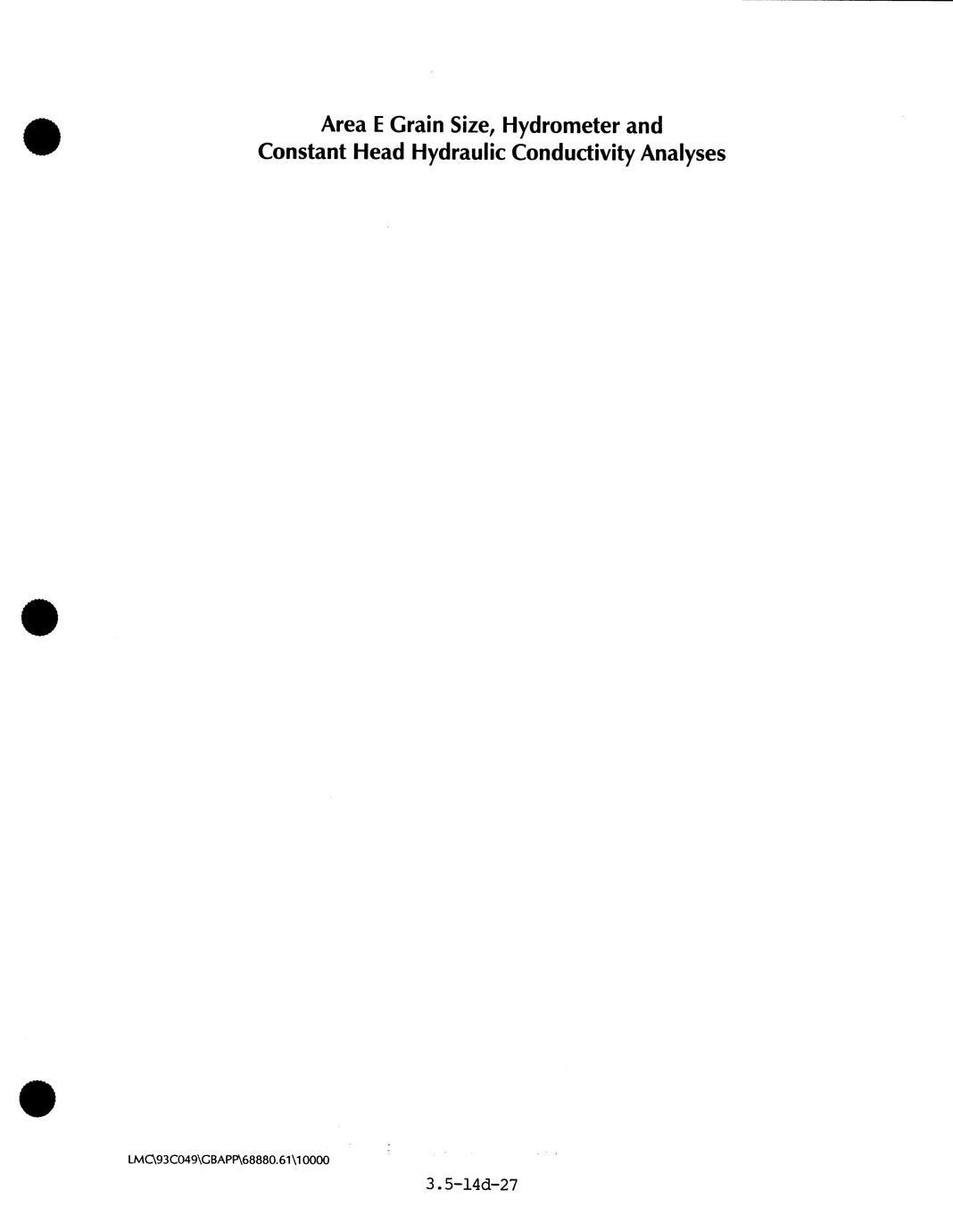 Area E Grain Size, Hydrometer and
Constant Head Hydraulic Conductivity Analyses

LMC\93C049\GBAPP\68880.61\10000

3.5-14d-27